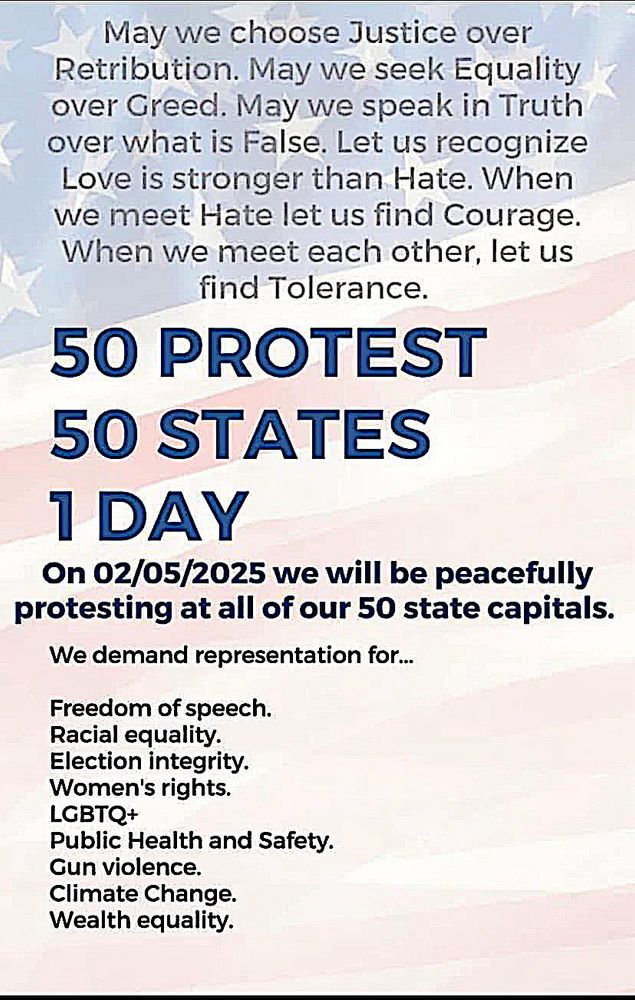 May we choose Justice over Retribution. May we seek Equality over Greed. May we speak in Truth over what is False. Let us recognize Love is stronger than Hate. When we meet Hate let us find Courage. When we meet each other, let us find Tolerance.

50 PROTEST
50 STATES
1 DAY

On 02/05/2025 we will be peacefully protesting at all of our 50 state capitals.

We demand representation for...

Freedom of speech.
Racial equality.
Election integrity.
Women's rights.
LGBTQ+
Public Health and Safety.
Gun violence.
Climate Change.
Wealth equality.